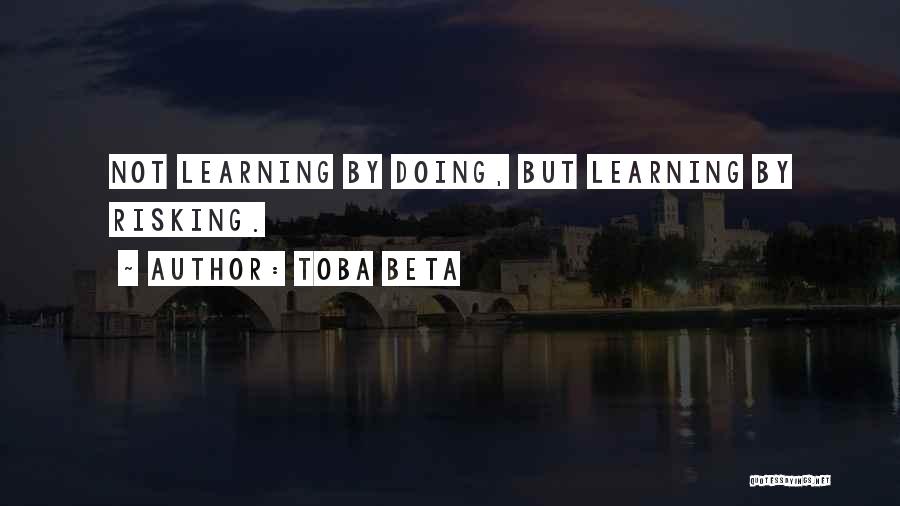 NOT LEARNING BY DOING, BUT LEARNING BY RISKING.

~ AUTHOR: TOBA BETA

QUOTESSAYINGS.NET